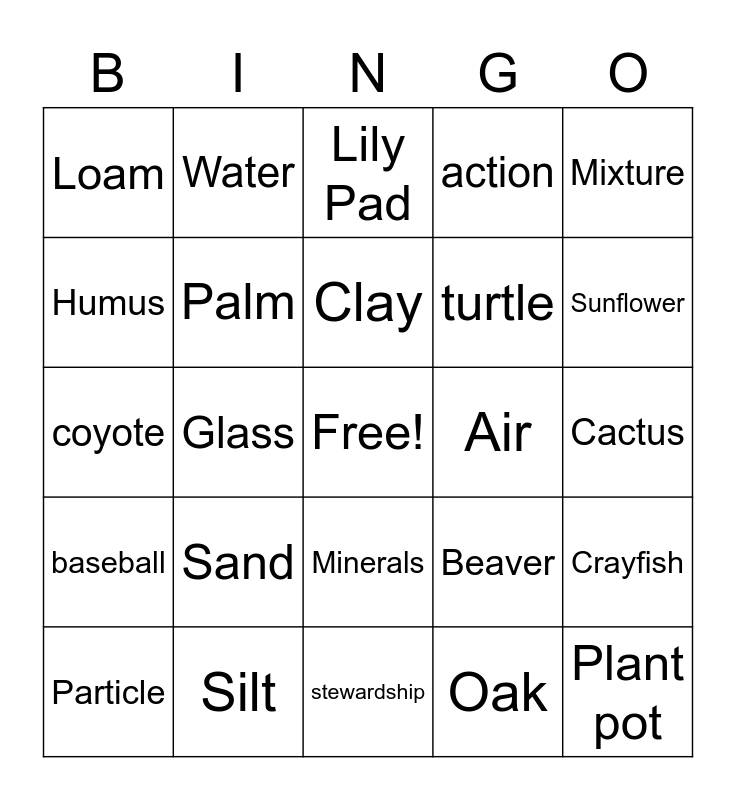 | B | I | N | G | O |
|---|---|---|---|---|
| Loam | Water | Lily Pad | action | Mixture |
| Humus | Palm | Clay | turtle | Sunflower |
| coyote | Glass | Free! | Air | Cactus |
| baseball | Sand | Minerals | Beaver | Crayfish |
| Particle | Silt | stewardship | Oak | Plant pot |